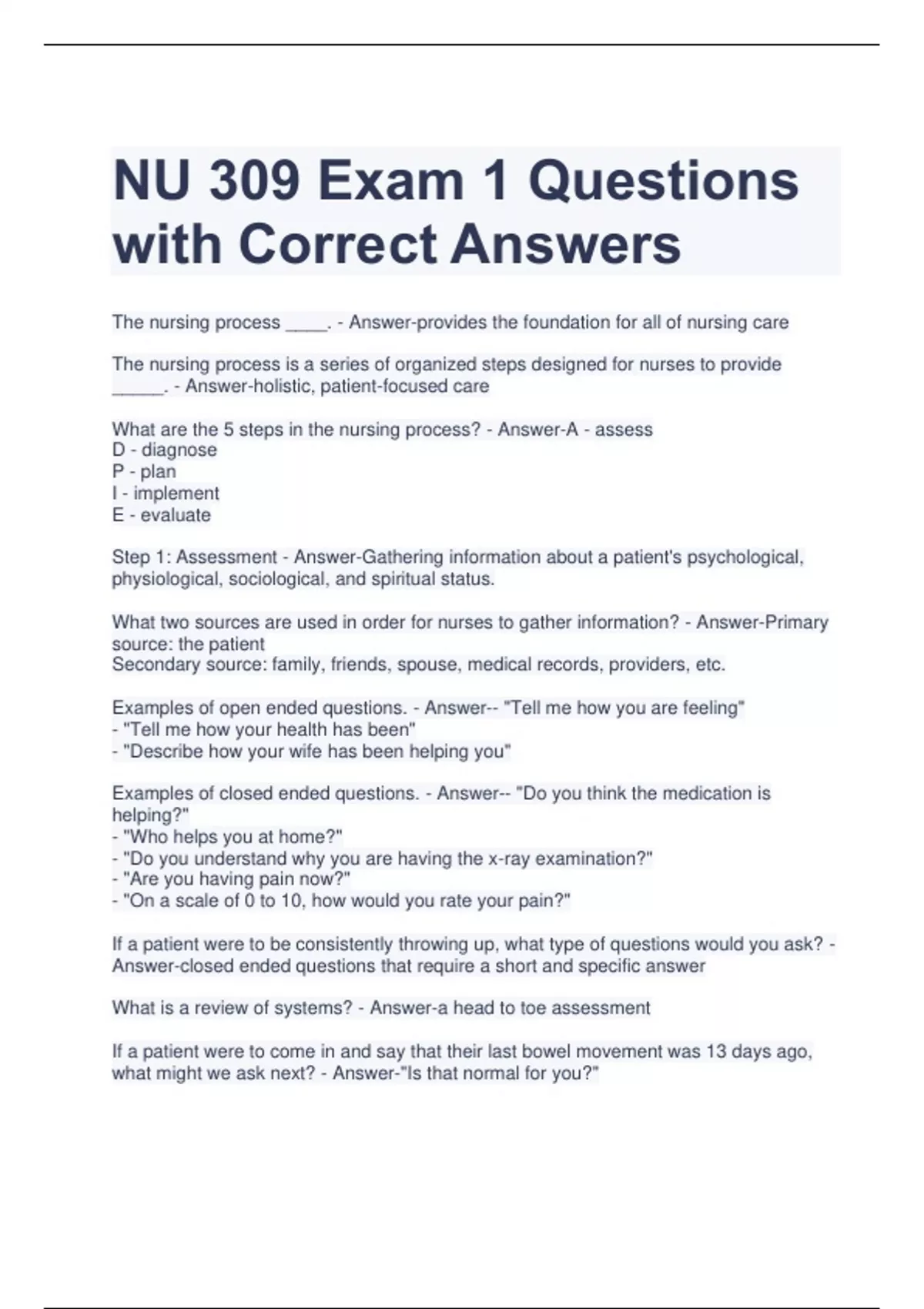 NU 309 Exam 1 Questions with Correct Answers

The nursing process _____. - Answer-provides the foundation for all of nursing care

The nursing process is a series of organized steps designed for nurses to provide ______. - Answer-holistic, patient-focused care

What are the 5 steps in the nursing process? - Answer-A - assess
D - diagnose
P - plan
I - implement
E - evaluate

Step 1: Assessment - Answer-Gathering information about a patient's psychological, physiological, sociological, and spiritual status.

What two sources are used in order for nurses to gather information? - Answer-Primary source: the patient
Secondary source: family, friends, spouse, medical records, providers, etc.

Examples of open ended questions. - Answer-- "Tell me how you are feeling"
- "Tell me how your health has been"
- "Describe how your wife has been helping you"

Examples of closed ended questions. - Answer-- "Do you think the medication is helping?"
- "Who helps you at home?"
- "Do you understand why you are having the x-ray examination?"
- "Are you having pain now?"
- "On a scale of 0 to 10, how would you rate your pain?"

If a patient were to be consistently throwing up, what type of questions would you ask? - Answer-closed ended questions that require a short and specific answer

What is a review of systems? - Answer-a head to toe assessment

If a patient were to come in and say that their last bowel movement was 13 days ago, what might we ask next? - Answer-"Is that normal for you?"